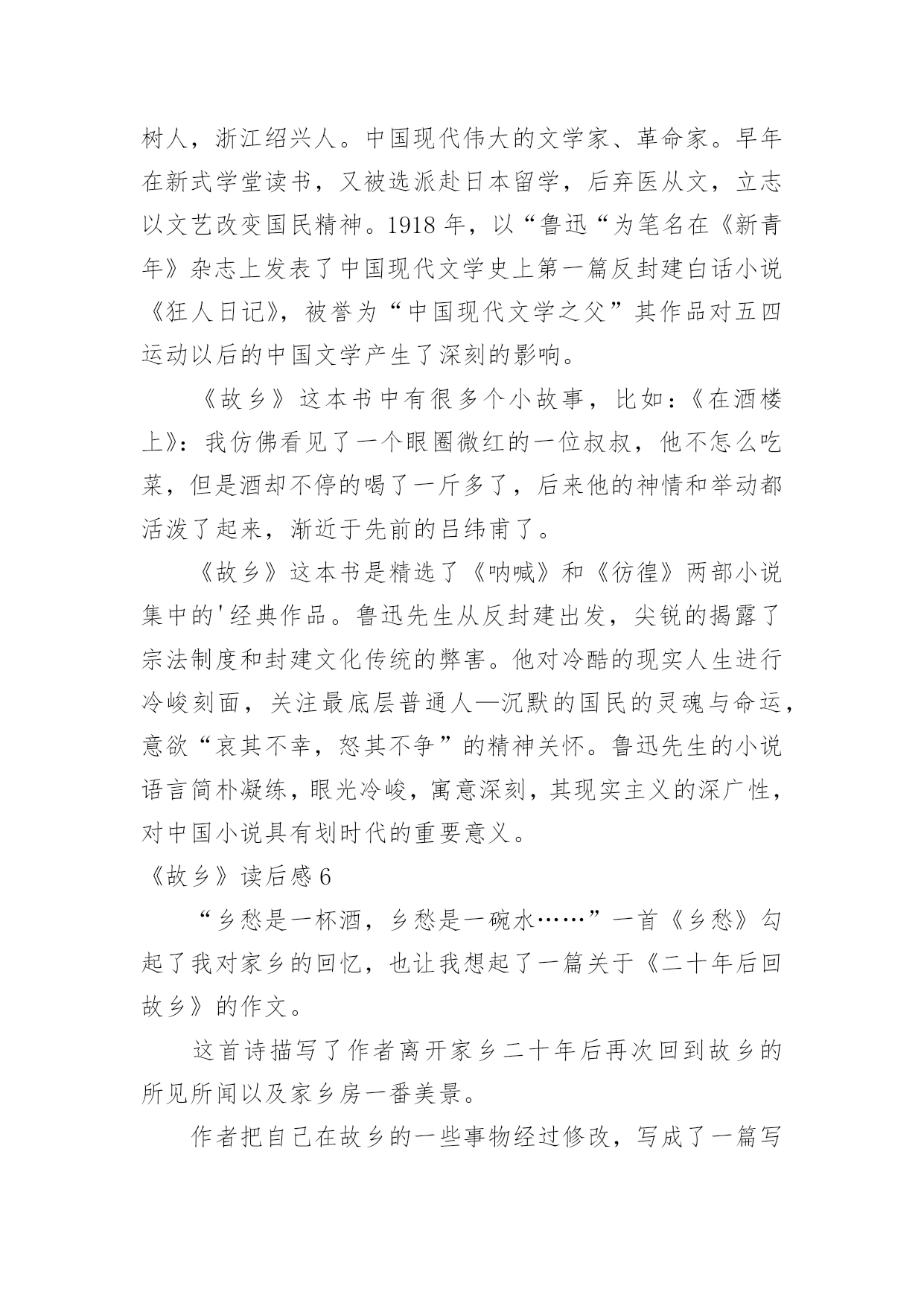 树人，浙江绍兴人。中国现代伟大的文学家、革命家。早年在新式学堂读书，又被选派赴日本留学，后弃医从文，立志以文艺改变国民精神。1918 年，以“鲁迅“为笔名在《新青年》杂志上发表了中国现代文学史上第一篇反封建白话小说《狂人日记》，被誉为“中国现代文学之父”其作品对五四运动以后的中国文学产生了深刻的影响。

《故乡》这本书中有很多个小故事，比如：《在酒楼上》：我仿佛看见了一个眼圈微红的一位叔叔，他不怎么吃菜，但是酒却不停的喝了一斤多了，后来他的神情和举动都活泼了起来，渐近于先前的吕纬甫了。

《故乡》这本书是精选了《呐喊》和《彷徨》两部小说集中的'经典作品。鲁迅先生从反封建出发，尖锐的揭露了宗法制度和封建文化传统的弊害。他对冷酷的现实人生进行冷峻刻面，关注最底层普通人—沉默的国民的灵魂与命运，意欲“哀其不幸，怒其不争”的精神关怀。鲁迅先生的小说语言简朴凝练，眼光冷峻，寓意深刻，其现实主义的深广性，对中国小说具有划时代的重要意义。

《故乡》读后感 6

“乡愁是一杯酒，乡愁是一碗水……”一首《乡愁》勾起了我对家乡的回忆，也让我想起了一篇关于《二十年后回故乡》的作文。

这首诗描写了作者离开家乡二十年后再次回到故乡的所见所闻以及家乡房一番美景。

作者把自己在故乡的一些事物经过修改，写成了一篇写